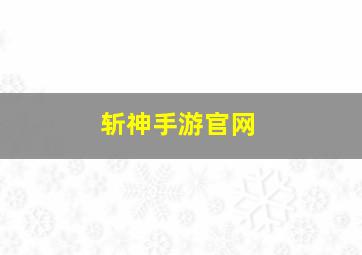 斩神手游官网